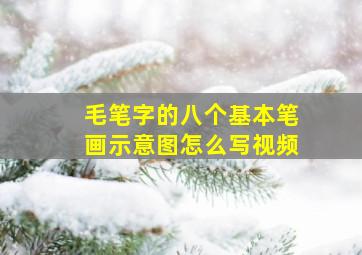 毛笔字的八个基本笔画示意图怎么写视频